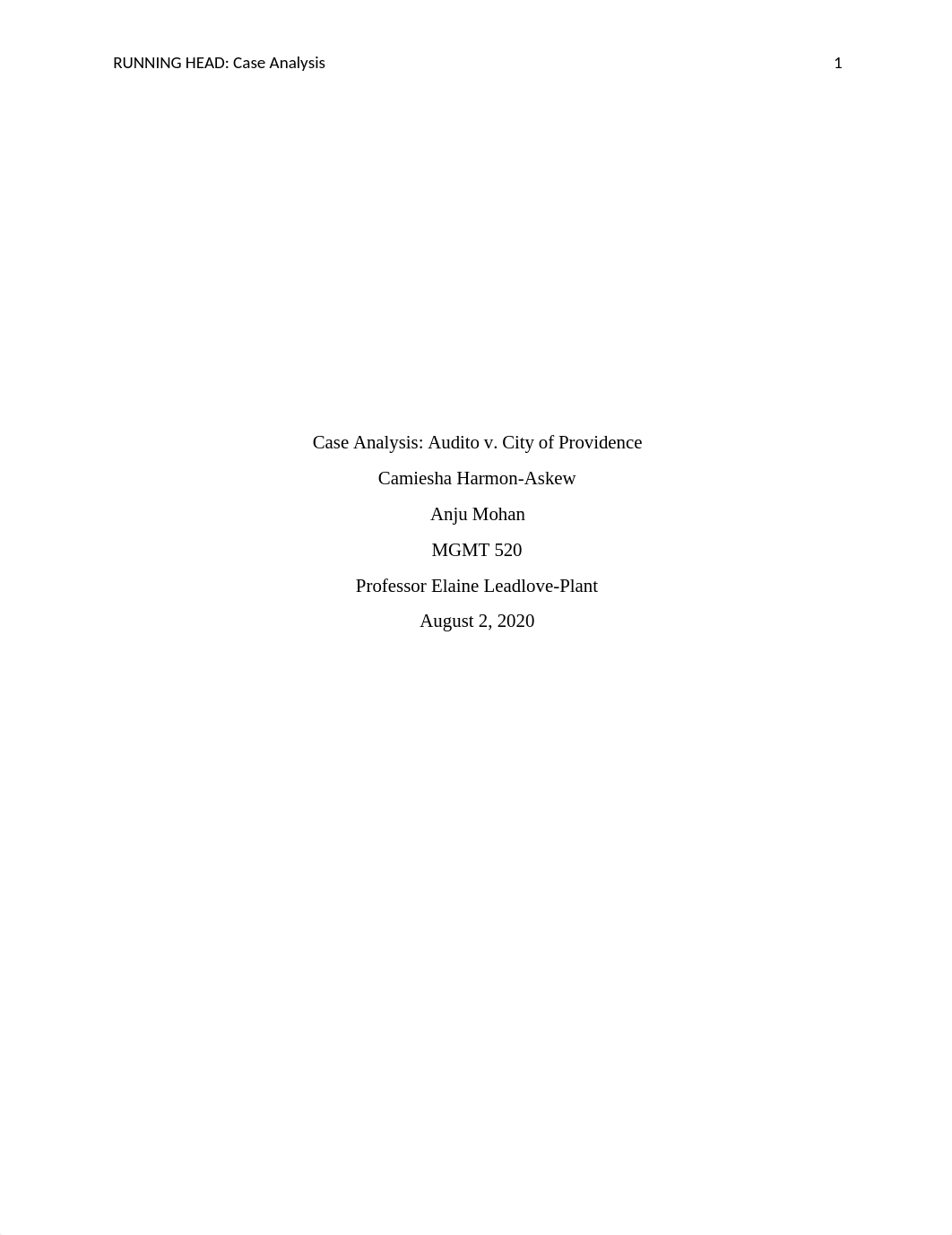 RUNNING HEAD: Case Analysis 1

Case Analysis: Audito v. City of Providence

Camiesha Harmon-Askew

Anju Mohan

MGMT 520

Professor Elaine Leadlove-Plant

August 2, 2020